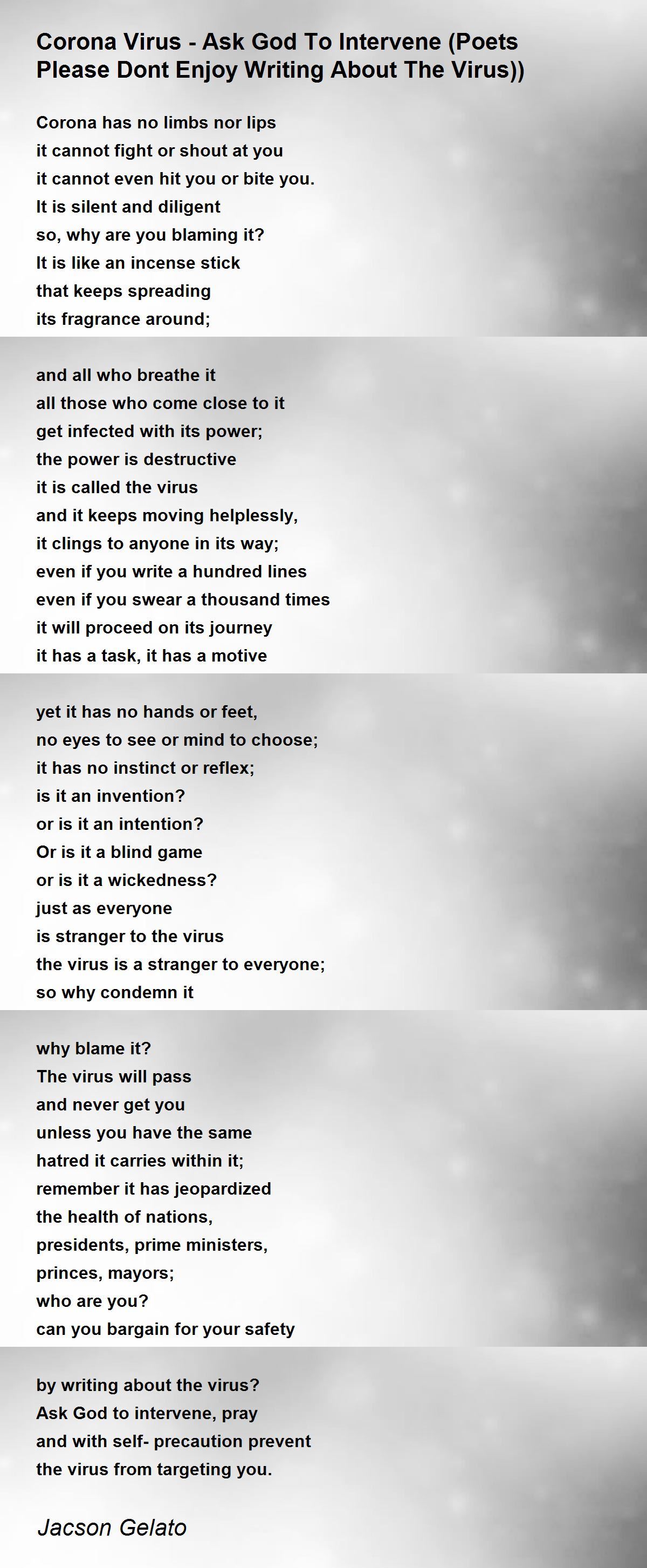 Corona Virus - Ask God To Intervene (Poets Please Dont Enjoy Writing About The Virus))

Corona has no limbs nor lips
it cannot fight or shout at you
it cannot even hit you or bite you.
It is silent and diligent
so, why are you blaming it?
It is like an incense stick
that keeps spreading
its fragrance around;

and all who breathe it
all those who come close to it
get infected with its power;
the power is destructive
it is called the virus
and it keeps moving helplessly,
it clings to anyone in its way;
even if you write a hundred lines
even if you swear a thousand times
it will proceed on its journey
it has a task, it has a motive

yet it has no hands or feet,
no eyes to see or mind to choose;
it has no instinct or reflex;
is it an invention?
or is it an intention?
Or is it a blind game
or is it a wickedness?
just as everyone
is stranger to the virus
the virus is a stranger to everyone;
so why condemn it

why blame it?
The virus will pass
and never get you
unless you have the same
hatred it carries within it;
remember it has jeopardized
the health of nations,
presidents, prime ministers,
princes, mayors;
who are you?
can you bargain for your safety

by writing about the virus?
Ask God to intervene, pray
and with self- precaution prevent
the virus from targeting you.

Jacson Gelato